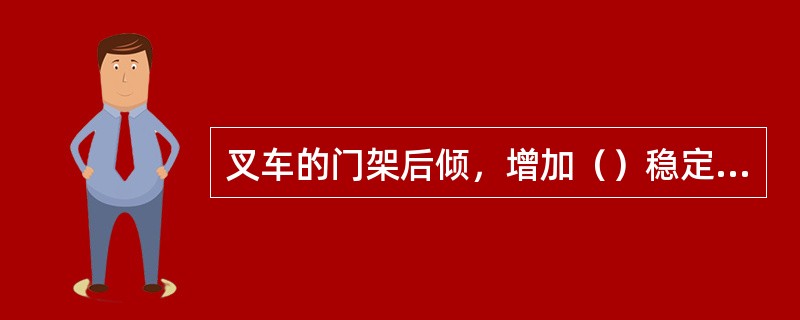 叉车的门架后倾，增加（）稳定...